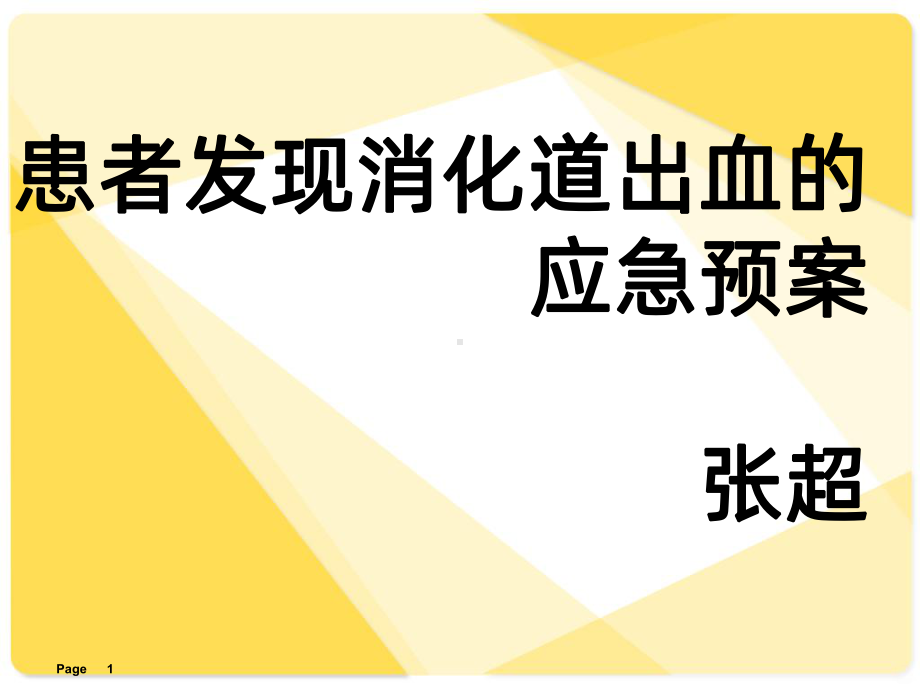 患者发现消化道出血的应急预案

张超

Page 1